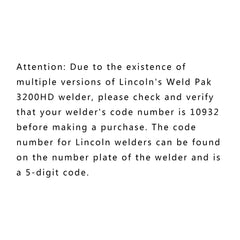 Attention: Due to the existence of multiple versions of Lincoln's Weld Pak 3200HD welder, please check and verify that your welder's code number is 10932 before making a purchase. The code number for Lincoln welders can be found on the number plate of the welder and is a 5-digit code.